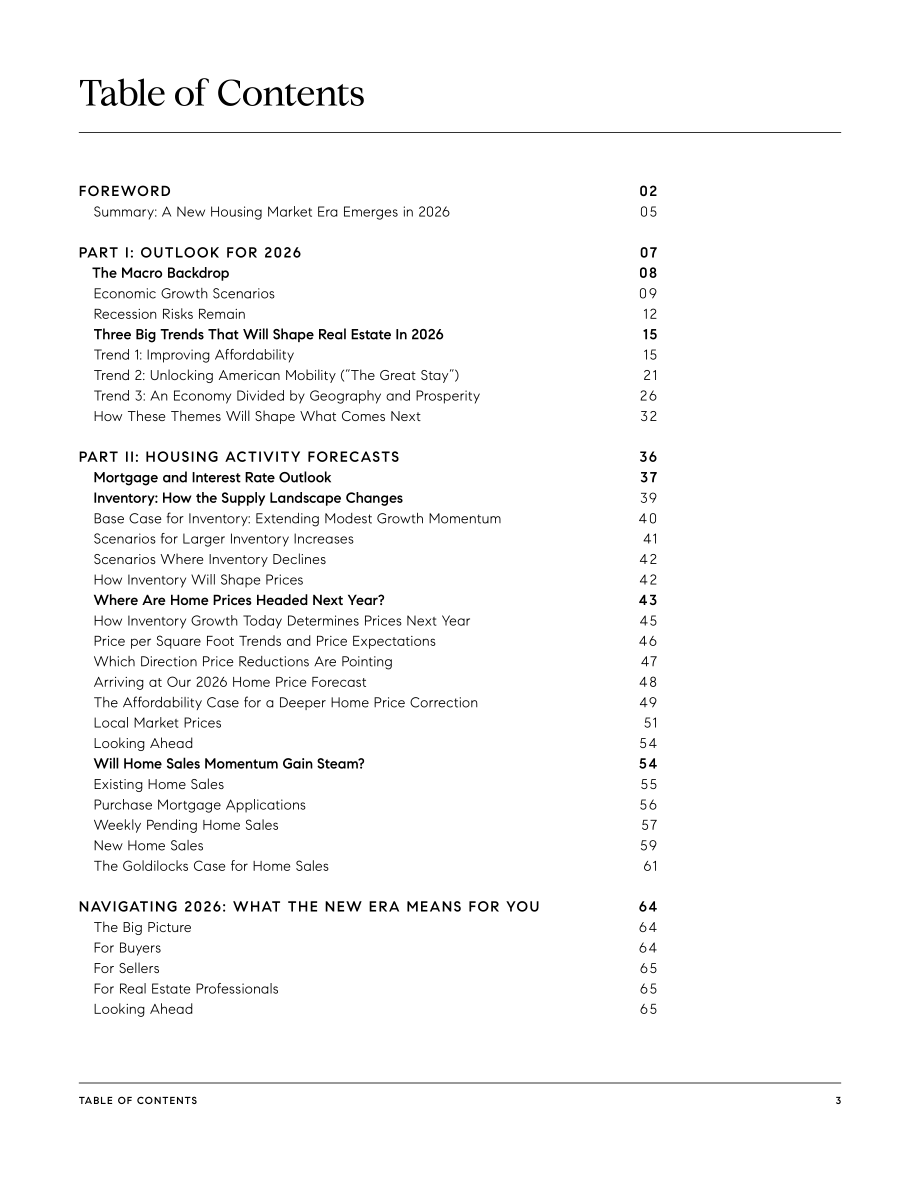 Table of Contents

FOREWORD 02
Summary: A New Housing Market Era Emerges in 2026 05

PART I: OUTLOOK FOR 2026 07
The Macro Backdrop 08
Economic Growth Scenarios 09
Recession Risks Remain 12
Three Big Trends That Will Shape Real Estate In 2026 15
Trend 1: Improving Affordability 15
Trend 2: Unlocking American Mobility ("The Great Stay") 21
Trend 3: An Economy Divided by Geography and Prosperity 26
How These Themes Will Shape What Comes Next 32

PART II: HOUSING ACTIVITY FORECASTS 36
Mortgage and Interest Rate Outlook 37
Inventory: How the Supply Landscape Changes 39
Base Case for Inventory: Extending Modest Growth Momentum 40
Scenarios for Larger Inventory Increases 41
Scenarios Where Inventory Declines 42
How Inventory Will Shape Prices 42
Where Are Home Prices Headed Next Year? 43
How Inventory Growth Today Determines Prices Next Year 45
Price per Square Foot Trends and Price Expectations 46
Which Direction Price Reductions Are Pointing 47
Arriving at Our 2026 Home Price Forecast 48
The Affordability Case for a Deeper Home Price Correction 49
Local Market Prices 51
Looking Ahead 54
Will Home Sales Momentum Gain Steam? 54
Existing Home Sales 55
Purchase Mortgage Applications 56
Weekly Pending Home Sales 57
New Home Sales 59
The Goldilocks Case for Home Sales 61

NAVIGATING 2026: WHAT THE NEW ERA MEANS FOR YOU 64
The Big Picture 64
For Buyers 64
For Sellers 65
For Real Estate Professionals 65
Looking Ahead 65

TABLE OF CONTENTS 3